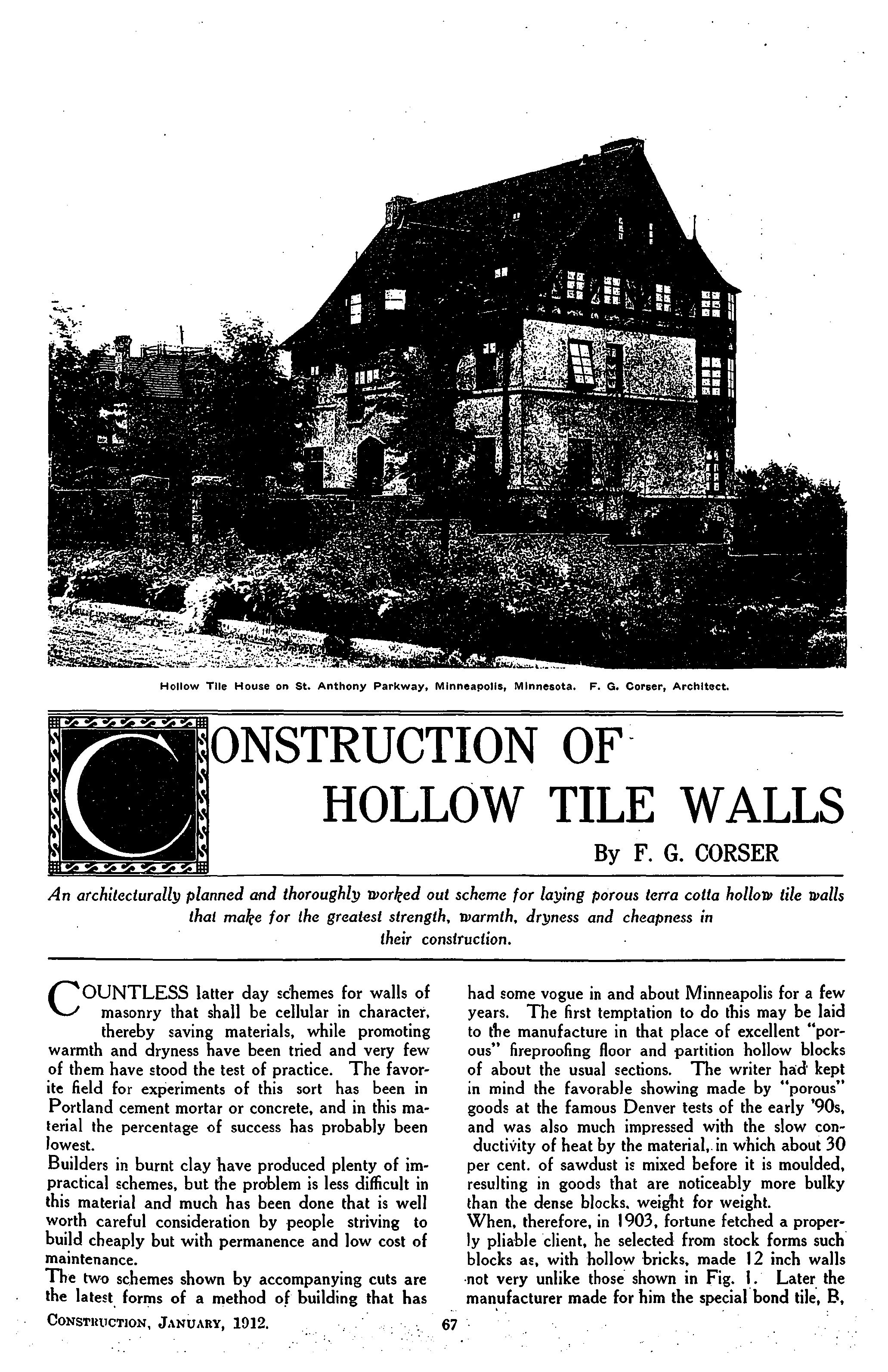 Hollow Tile House on St. Anthony Parkway, Minneapolis, Minnesota. F. G. Corser, Architect.

CONSTRUCTION OF HOLLOW TILE WALLS

By F. G. CORSER

An architecturally planned and thoroughly worked out scheme for laying porous terra cotta hollow tile walls that make for the greatest strength, warmth, dryness and cheapness in their construction.

COUNTLESS latter day schemes for walls of masonry that shall be cellular in character, thereby saving materials, while promoting warmth and dryness have been tried and very few of them have stood the test of practice. The favorite field for experiments of this sort has been in Portland cement mortar or concrete, and in this material the percentage of success has probably been lowest.

Builders in burnt clay have produced plenty of impractical schemes, but the problem is less difficult in this material and much has been done that is well worth careful consideration by people striving to build cheaply but with permanence and low cost of maintenance.

The two schemes shown by accompanying cuts are the latest forms of a method of building that has had some vogue in and about Minneapolis for a few years. The first temptation to do this may be laid to the manufacture in that place of excellent "porous" fireproofing floor and partition hollow blocks of about the usual sections. The writer had kept in mind the favorable showing made by "porous" goods at the famous Denver tests of the early '90s, and was also much impressed with the slow conductivity of heat by the material, in which about 30 per cent. of sawdust is mixed before it is moulded, resulting in goods that are noticeably more bulky than the dense blocks, weight for weight.

When, therefore, in 1903, fortune fetched a properly pliable client, he selected from stock forms such blocks as, with hollow bricks, made 12 inch walls not very unlike those shown in Fig. 1. Later the manufacturer made for him the special bond tile, B,

CONSTRUCTION, JANUARY, 1912.

67